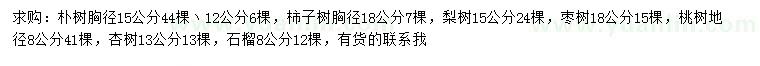 求购：朴树胸径15公分44棵、12公分6棵，柿子树胸径18公分7棵，梨树15公分24棵，枣树18公分15棵，桃树地径8公分41棵，杏树13公分13棵，石榴8公分12棵，有货的联系我